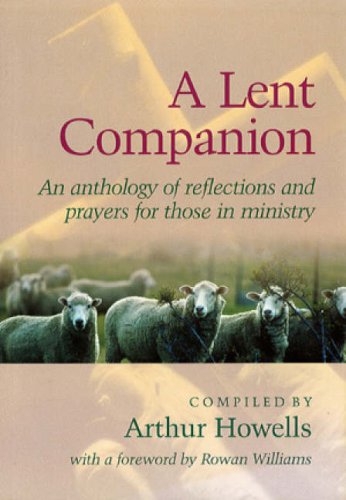 A Lent Companion

An anthology of reflections and prayers for those in ministry

COMPILED BY
Arthur Howells

with a foreword by Rowan Williams